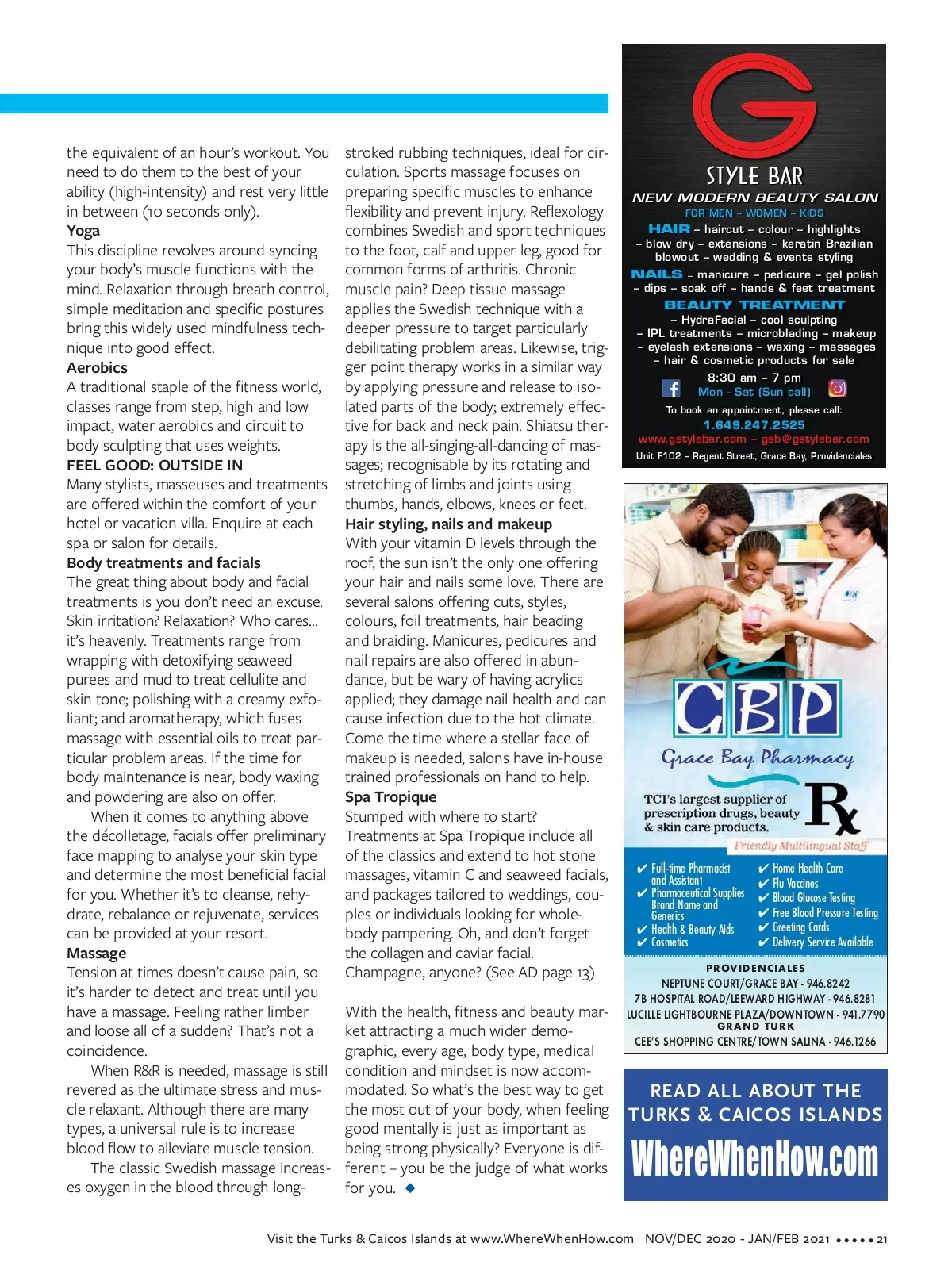 the equivalent of an hour's workout. You need to do them to the best of your ability (high-intensity) and rest very little in between (10 seconds only).

**Yoga**
This discipline revolves around syncing your body's muscle functions with the mind. Relaxation through breath control, simple meditation and specific postures bring this widely used mindfulness technique into good effect.

**Aerobics**
A traditional staple of the fitness world, classes range from step, high and low impact, water aerobics and circuit to body sculpting that uses weights.

**FEEL GOOD: OUTSIDE IN**
Many stylists, masseuses and treatments are offered within the comfort of your hotel or vacation villa. Enquire at each spa or salon for details.

**Body treatments and facials**
The great thing about body and facial treatments is you don't need an excuse. Skin irritation? Relaxation? Who cares... it's heavenly. Treatments range from wrapping with detoxifying seaweed purees and mud to treat cellulite and skin tone; polishing with a creamy exfoliant; and aromatherapy, which fuses massage with essential oils to treat particular problem areas. If the time for body maintenance is near, body waxing and powdering are also on offer.

When it comes to anything above the décolletage, facials offer preliminary face mapping to analyse your skin type and determine the most beneficial facial for you. Whether it's to cleanse, rehydrate, rebalance or rejuvenate, services can be provided at your resort.

**Massage**
Tension at times doesn't cause pain, so it's harder to detect and treat until you have a massage. Feeling rather limber and loose all of a sudden? That's not a coincidence.

When R&R is needed, massage is still revered as the ultimate stress and muscle relaxant. Although there are many types, a universal rule is to increase blood flow to alleviate muscle tension.

The classic Swedish massage increases oxygen in the blood through long-stroked rubbing techniques, ideal for circulation. Sports massage focuses on preparing specific muscles to enhance flexibility and prevent injury. Reflexology combines Swedish and sport techniques to the foot, calf and upper leg, good for common forms of arthritis. Chronic muscle pain? Deep tissue massage applies the Swedish technique with a deeper pressure to target particularly debilitating problem areas. Likewise, trigger point therapy works in a similar way by applying pressure and release to isolated parts of the body; extremely effective for back and neck pain. Shiatsu therapy is the all-singing-all-dancing of massages; recognisable by its rotating and stretching of limbs and joints using thumbs, hands, elbows, knees or feet.

**Hair styling, nails and makeup**
With your vitamin D levels through the roof, the sun isn't the only one offering your hair and nails some love. There are several salons offering cuts, styles, colours, foil treatments, hair beading and braiding. Manicures, pedicures and nail repairs are also offered in abundance, but be wary of having acrylics applied; they damage nail health and can cause infection due to the hot climate. Come the time where a stellar face of makeup is needed, salons have in-house trained professionals on hand to help.

**Spa Tropique**
Stumped with where to start? Treatments at Spa Tropique include all of the classics and extend to hot stone massages, vitamin C and seaweed facials, and packages tailored to weddings, couples or individuals looking for whole-body pampering. Oh, and don't forget the collagen and caviar facial. Champagne, anyone? (See AD page 13)

With the health, fitness and beauty market attracting a much wider demographic, every age, body type, medical condition and mindset is now accommodated. So what's the best way to get the most out of your body, when feeling good mentally is just as important as being strong physically? Everyone is different – you be the judge of what works for you. ◆

G
STYLE BAR
NEW MODERN BEAUTY SALON
FOR MEN – WOMEN – KIDS
HAIR – haircut – colour – highlights – blow dry – extensions – keratin Brazilian blowout – wedding & events styling
NAILS – manicure – pedicure – gel polish – dips – soak off – hands & feet treatment
BEAUTY TREATMENT – HydraFacial – cool sculpting – IPL treatments – microblading – makeup – eyelash extensions – waxing – massages – hair & cosmetic products for sale
8:30 am – 7 pm
Mon - Sat (Sun call)
To book an appointment, please call:
1.649.247.2525
www.gstylebar.com – gsb@gstylebar.com
Unit F102 – Regent Street, Grace Bay, Providenciales

CBP
Grace Bay Pharmacy
TCI's largest supplier of prescription drugs, beauty & skin care products.
Rx
Friendly Multilingual Staff
✔ Full-time Pharmacist and Assistant
✔ Pharmaceutical Supplies Brand Name and Generics
✔ Health & Beauty Aids
✔ Cosmetics
✔ Home Health Care
✔ Flu Vaccines
✔ Blood Glucose Testing
✔ Free Blood Pressure Testing
✔ Greeting Cards
✔ Delivery Service Available
PROVIDENCIALES
NEPTUNE COURT/GRACE BAY - 946.8242
7B HOSPITAL ROAD/LEEWARD HIGHWAY - 946.8281
LUCILLE LIGHTBOURNE PLAZA/DOWNTOWN - 941.7790
GRAND TURK
CEE'S SHOPPING CENTRE/TOWN SALINA - 946.1266

READ ALL ABOUT THE TURKS & CAICOS ISLANDS
WhereWhenHow.com

Visit the Turks & Caicos Islands at www.WhereWhenHow.com NOV/DEC 2020 - JAN/FEB 2021 ••••• 21